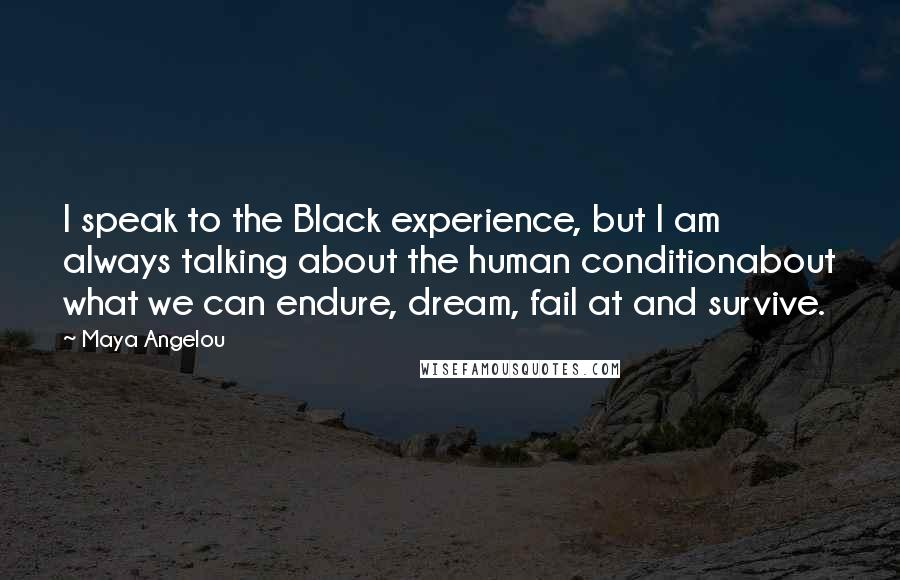 I speak to the Black experience, but I am always talking about the human conditionabout what we can endure, dream, fail at and survive.

~ Maya Angelou

WISEFAMOUSQUOTES.COM